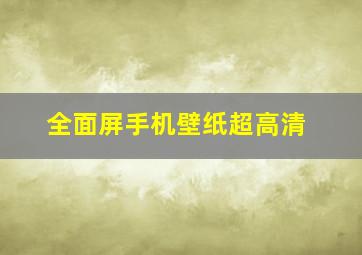 全面屏手机壁纸超高清